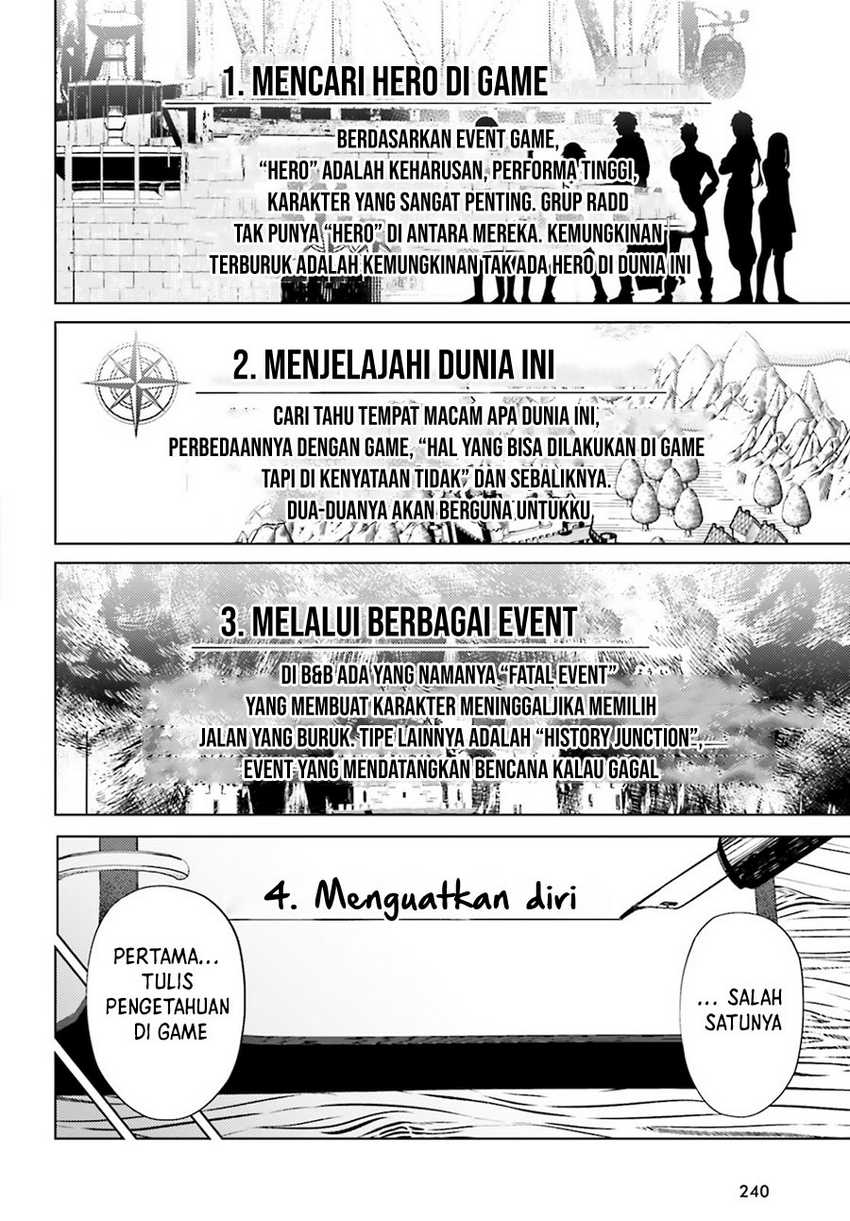 1. MENCARI HERO DI GAME

BERDASARKAN EVENT GAME, "HERO" ADALAH KEHARUSAN, PERFORMA TINGGI, KARAKTER YANG SANGAT PENTING. GRUP RADD TAK PUNYA "HERO" DI ANTARA MEREKA. KEMUNGKINAN TERBURUK ADALAH KEMUNGKINAN TAK ADA HERO DI DUNIA INI

2. MENJELAJAHI DUNIA INI

CARI TAHU TEMPAT MACAM APA DUNIA INI, PERBEDAANNYA DENGAN GAME, "HAL YANG BISA DILAKUKAN DI GAME TAPI DI KENYATAAN TIDAK" DAN SEBALIKNYA. DUA-DUANYA AKAN BERGUNA UNTUKKU

3. MELALUI BERBAGAI EVENT

DI B&B ADA YANG NAMANYA "FATAL EVENT" YANG MEMBUAT KARAKTER MENINGGALJIKA MEMILIH JALAN YANG BURUK. TIPE LAINNYA ADALAH "HISTORY JUNCTION", EVENT YANG MENDATANGKAN BENCANA KALAU GAGAL

4. Menguatkan diri

PERTAMA... TULIS PENGETAHUAN DI GAME

... SALAH SATUNYA

240